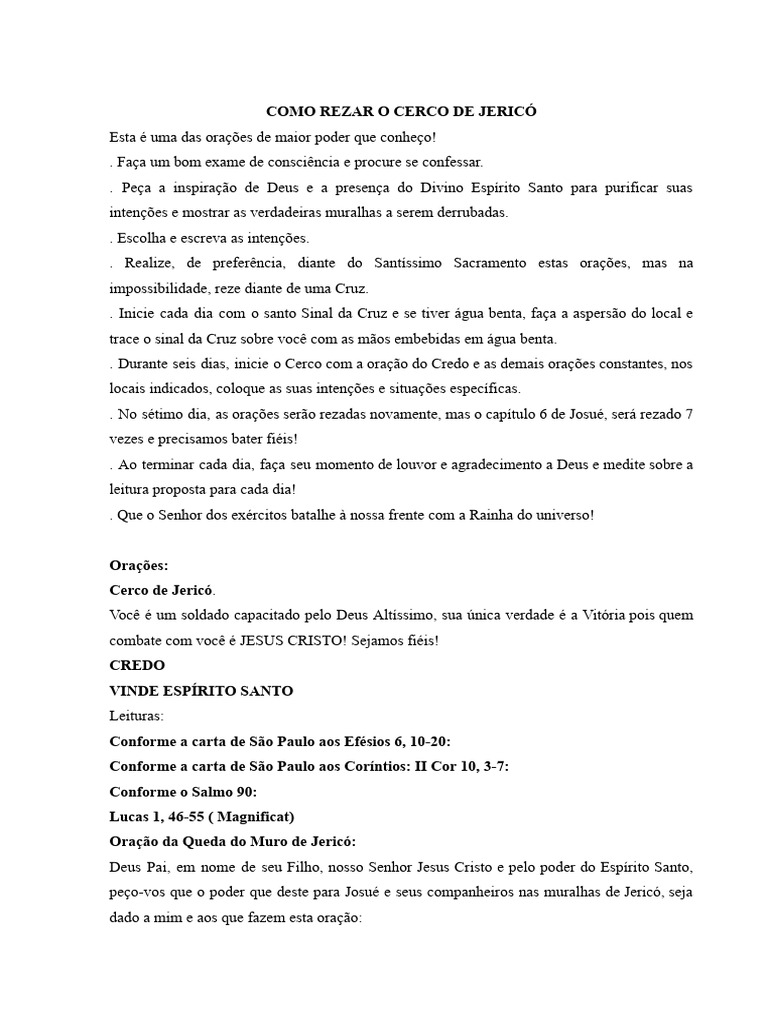 COMO REZAR O CERCO DE JERICÓ

Esta é uma das orações de maior poder que conheço!

. Faça um bom exame de consciência e procure se confessar.

. Peça a inspiração de Deus e a presença do Divino Espírito Santo para purificar suas intenções e mostrar as verdadeiras muralhas a serem derrubadas.

. Escolha e escreva as intenções.

. Realize, de preferência, diante do Santíssimo Sacramento estas orações, mas na impossibilidade, reze diante de uma Cruz.

. Inicie cada dia com o santo Sinal da Cruz e se tiver água benta, faça a aspersão do local e trace o sinal da Cruz sobre você com as mãos embebidas em água benta.

. Durante seis dias, inicie o Cerco com a oração do Credo e as demais orações constantes, nos locais indicados, coloque as suas intenções e situações específicas.

. No sétimo dia, as orações serão rezadas novamente, mas o capítulo 6 de Josué, será rezado 7 vezes e precisamos bater fiéis!

. Ao terminar cada dia, faça seu momento de louvor e agradecimento a Deus e medite sobre a leitura proposta para cada dia!

. Que o Senhor dos exércitos batalhe à nossa frente com a Rainha do universo!

Orações:

Cerco de Jericó.

Você é um soldado capacitado pelo Deus Altíssimo, sua única verdade é a Vitória pois quem combate com você é JESUS CRISTO! Sejamos fiéis!

CREDO

VINDE ESPÍRITO SANTO

Leituras:

Conforme a carta de São Paulo aos Efésios 6, 10-20:

Conforme a carta de São Paulo aos Coríntios: II Cor 10, 3-7:

Conforme o Salmo 90:

Lucas 1, 46-55 ( Magnificat)

Oração da Queda do Muro de Jericó:

Deus Pai, em nome de seu Filho, nosso Senhor Jesus Cristo e pelo poder do Espírito Santo, peço-vos que o poder que deste para Josué e seus companheiros nas muralhas de Jericó, seja dado a mim e aos que fazem esta oração: